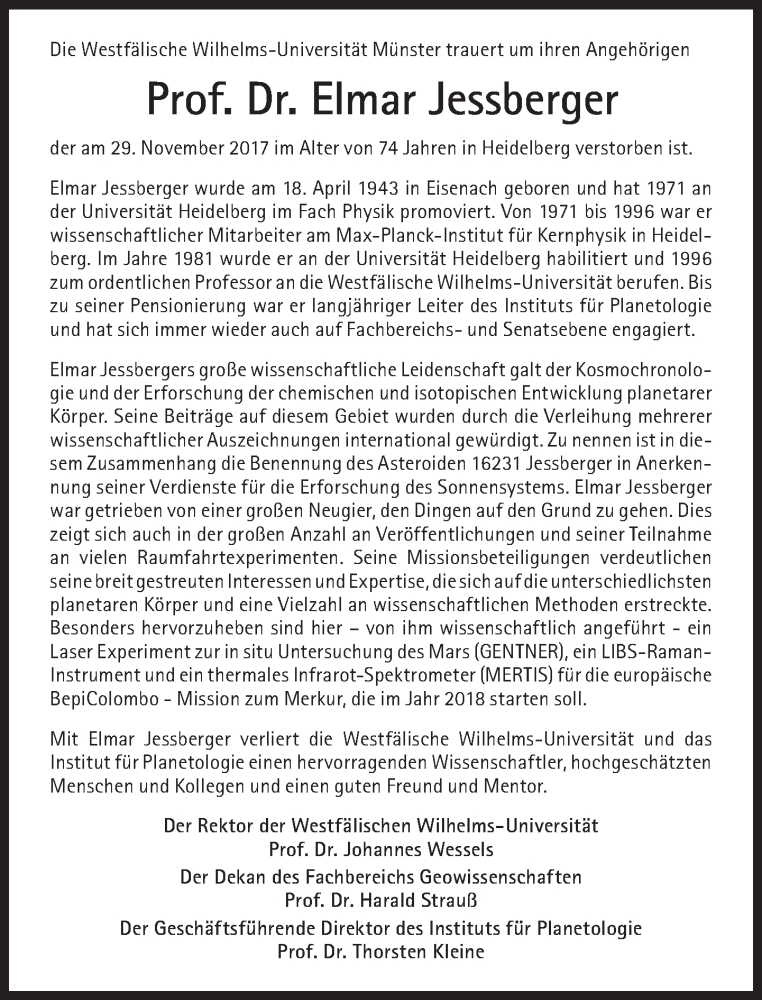 Die Westfälische Wilhelms-Universität Münster trauert um ihren Angehörigen

Prof. Dr. Elmar Jessberger

der am 29. November 2017 im Alter von 74 Jahren in Heidelberg verstorben ist.

Elmar Jessberger wurde am 18. April 1943 in Eisenach geboren und hat 1971 an der Universität Heidelberg im Fach Physik promoviert. Von 1971 bis 1996 war er wissenschaftlicher Mitarbeiter am Max-Planck-Institut für Kernphysik in Heidelberg. Im Jahre 1981 wurde er an der Universität Heidelberg habilitiert und 1996 zum ordentlichen Professor an die Westfälische Wilhelms-Universität berufen. Bis zu seiner Pensionierung war er langjähriger Leiter des Instituts für Planetologie und hat sich immer wieder auch auf Fachbereichs- und Senatsebene engagiert.

Elmar Jessbergers große wissenschaftliche Leidenschaft galt der Kosmochronologie und der Erforschung der chemischen und isotopischen Entwicklung planetarer Körper. Seine Beiträge auf diesem Gebiet wurden durch die Verleihung mehrerer wissenschaftlicher Auszeichnungen international gewürdigt. Zu nennen ist in diesem Zusammenhang die Benennung des Asteroiden 16231 Jessberger in Anerkennung seiner Verdienste für die Erforschung des Sonnensystems. Elmar Jessberger war getrieben von einer großen Neugier, den Dingen auf den Grund zu gehen. Dies zeigt sich auch in der großen Anzahl an Veröffentlichungen und seiner Teilnahme an vielen Raumfahrtexperimenten. Seine Missionsbeteiligungen verdeutlichen seine breit gestreuten Interessen und Expertise, die sich auf die unterschiedlichsten planetaren Körper und eine Vielzahl an wissenschaftlichen Methoden erstreckte. Besonders hervorzuheben sind hier – von ihm wissenschaftlich angeführt - ein Laser Experiment zur in situ Untersuchung des Mars (GENTNER), ein LIBS-Raman-Instrument und ein thermales Infrarot-Spektrometer (MERTIS) für die europäische BepiColombo - Mission zum Merkur, die im Jahr 2018 starten soll.

Mit Elmar Jessberger verliert die Westfälische Wilhelms-Universität und das Institut für Planetologie einen hervorragenden Wissenschaftler, hochgeschätzten Menschen und Kollegen und einen guten Freund und Mentor.

Der Rektor der Westfälischen Wilhelms-Universität
Prof. Dr. Johannes Wessels
Der Dekan des Fachbereichs Geowissenschaften
Prof. Dr. Harald Strauß
Der Geschäftsführende Direktor des Instituts für Planetologie
Prof. Dr. Thorsten Kleine